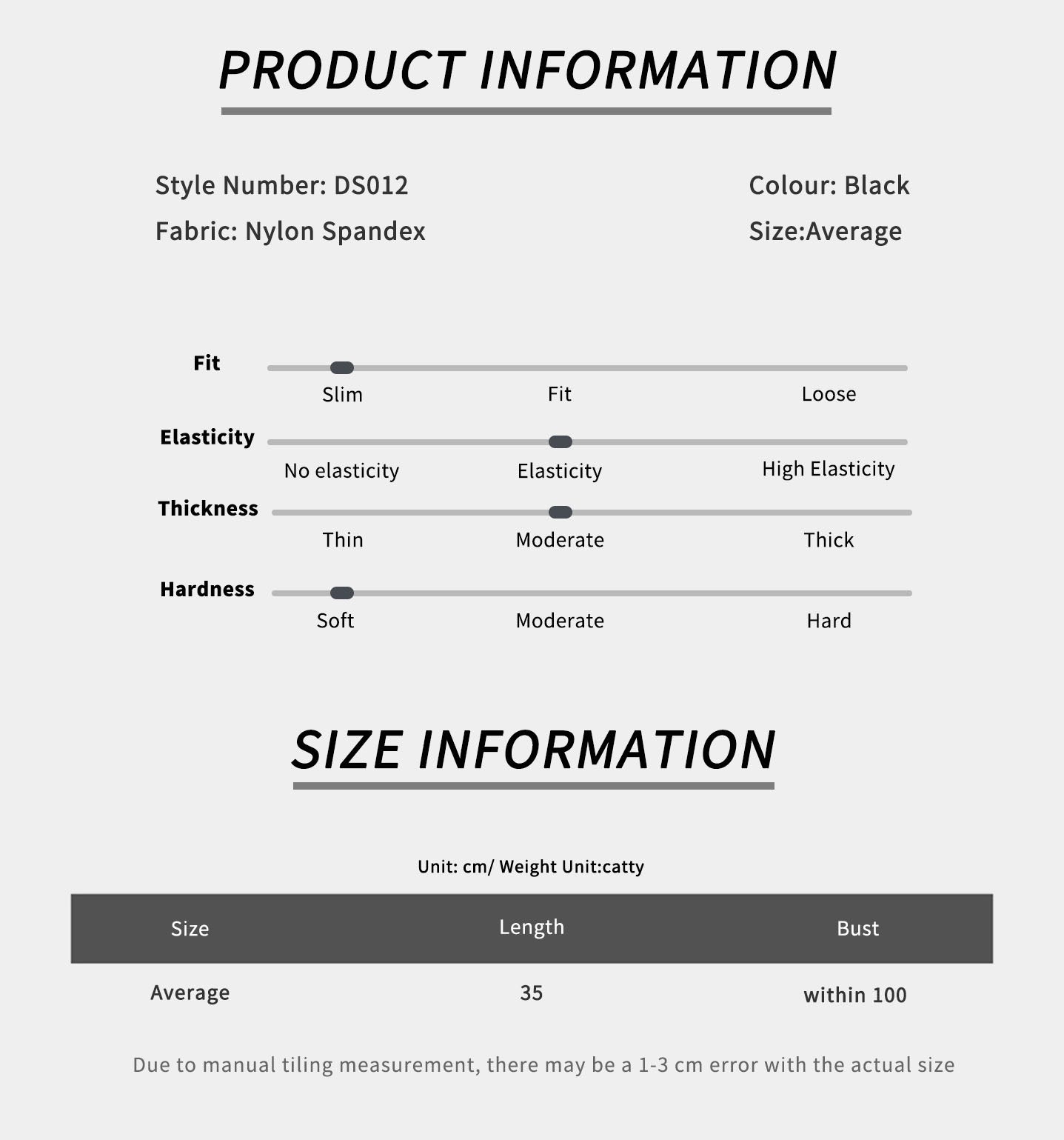 PRODUCT INFORMATION

Style Number: DS012
Fabric: Nylon Spandex

Colour: Black
Size:Average

Fit
Slim
Fit
Loose

Elasticity
No elasticity
Elasticity
High Elasticity

Thickness
Thin
Moderate
Thick

Hardness
Soft
Moderate
Hard

SIZE INFORMATION

Unit: cm/ Weight Unit:catty

| Size | Length | Bust |
|---|---|---|
| Average | 35 | within 100 |

Due to manual tiling measurement, there may be a 1-3 cm error with the actual size